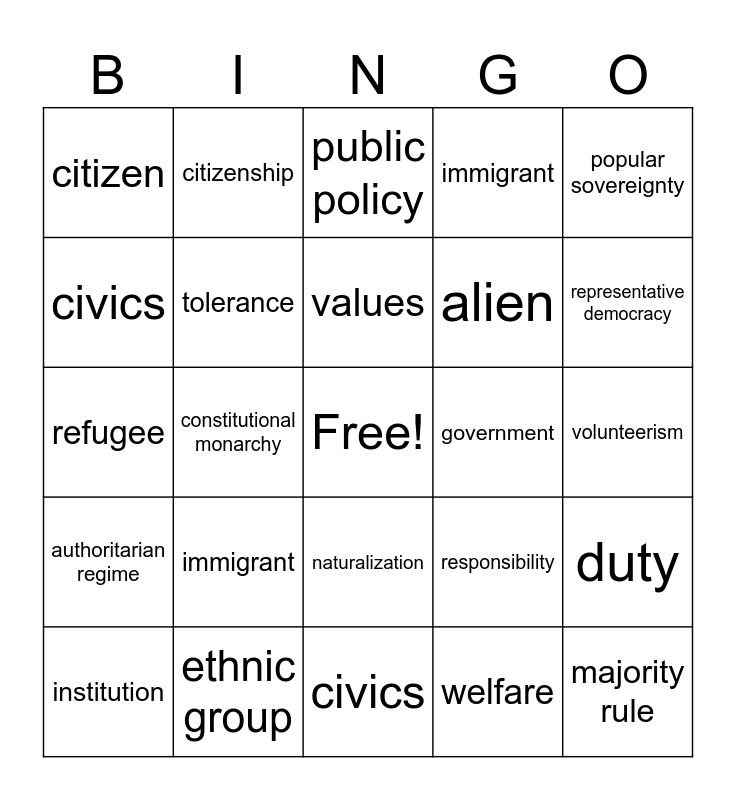 | B | I | N | G | O |
|---|---|---|---|---|
| citizen | citizenship | public policy | immigrant | popular sovereignty |
| civics | tolerance | values | alien | representative democracy |
| refugee | constitutional monarchy | Free! | government | volunteerism |
| authoritarian regime | immigrant | naturalization | responsibility | duty |
| institution | ethnic group | civics | welfare | majority rule |